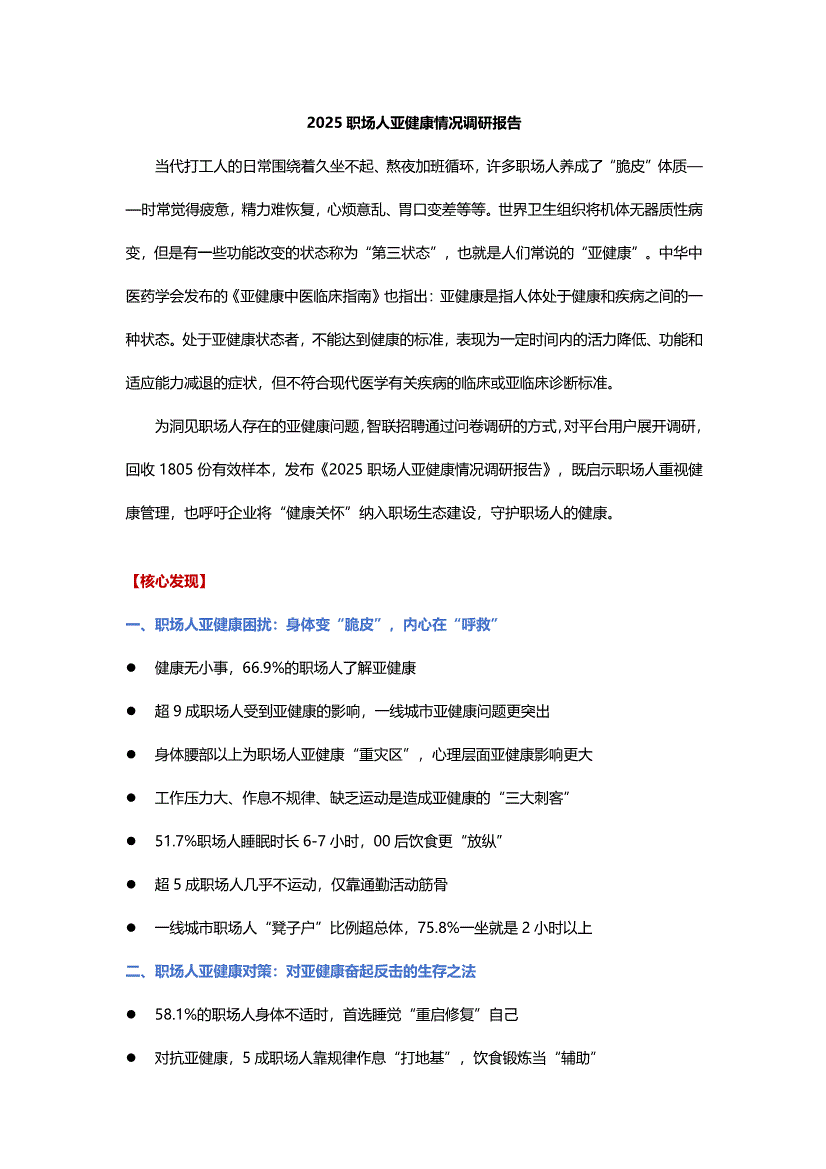 2025 职场人亚健康情况调研报告

当代打工人的日常围绕着久坐不起、熬夜加班循环，许多职场人养成了“脆皮”体质——时常觉得疲惫，精力难恢复，心烦意乱、胃口变差等等。世界卫生组织将机体无器质性病变，但是有一些功能改变的状态称为“第三状态”，也就是人们常说的“亚健康”。中华中医药学会发布的《亚健康中医临床指南》也指出：亚健康是指人体处于健康和疾病之间的一种状态。处于亚健康状态者，不能达到健康的标准，表现为一定时间内的活力降低、功能和适应能力减退的症状，但不符合现代医学有关疾病的临床或亚临床诊断标准。

为洞见职场人存在的亚健康问题，智联招聘通过问卷调研的方式，对平台用户展开调研，回收 1805 份有效样本，发布《2025 职场人亚健康情况调研报告》，既启示职场人重视健康管理，也呼吁企业将“健康关怀”纳入职场生态建设，守护职场人的健康。

【核心发现】

一、职场人亚健康困扰：身体变“脆皮”，内心在“呼救”

● 健康无小事，66.9%的职场人了解亚健康

● 超 9 成职场人受到亚健康的影响，一线城市亚健康问题更突出

● 身体腰部以上为职场人亚健康“重灾区”，心理层面亚健康影响更大

● 工作压力大、作息不规律、缺乏运动是造成亚健康的“三大刺客”

● 51.7%职场人睡眠时长 6-7 小时，00 后饮食更“放纵”

● 超 5 成职场人几乎不运动，仅靠通勤活动筋骨

● 一线城市职场人“凳子户”比例超总体，75.8%一坐就是 2 小时以上

二、职场人亚健康对策：对亚健康奋起反击的生存之法

● 58.1%的职场人身体不适时，首选睡觉“重启修复”自己

● 对抗亚健康，5 成职场人靠规律作息“打地基”，饮食锻炼当“辅助”